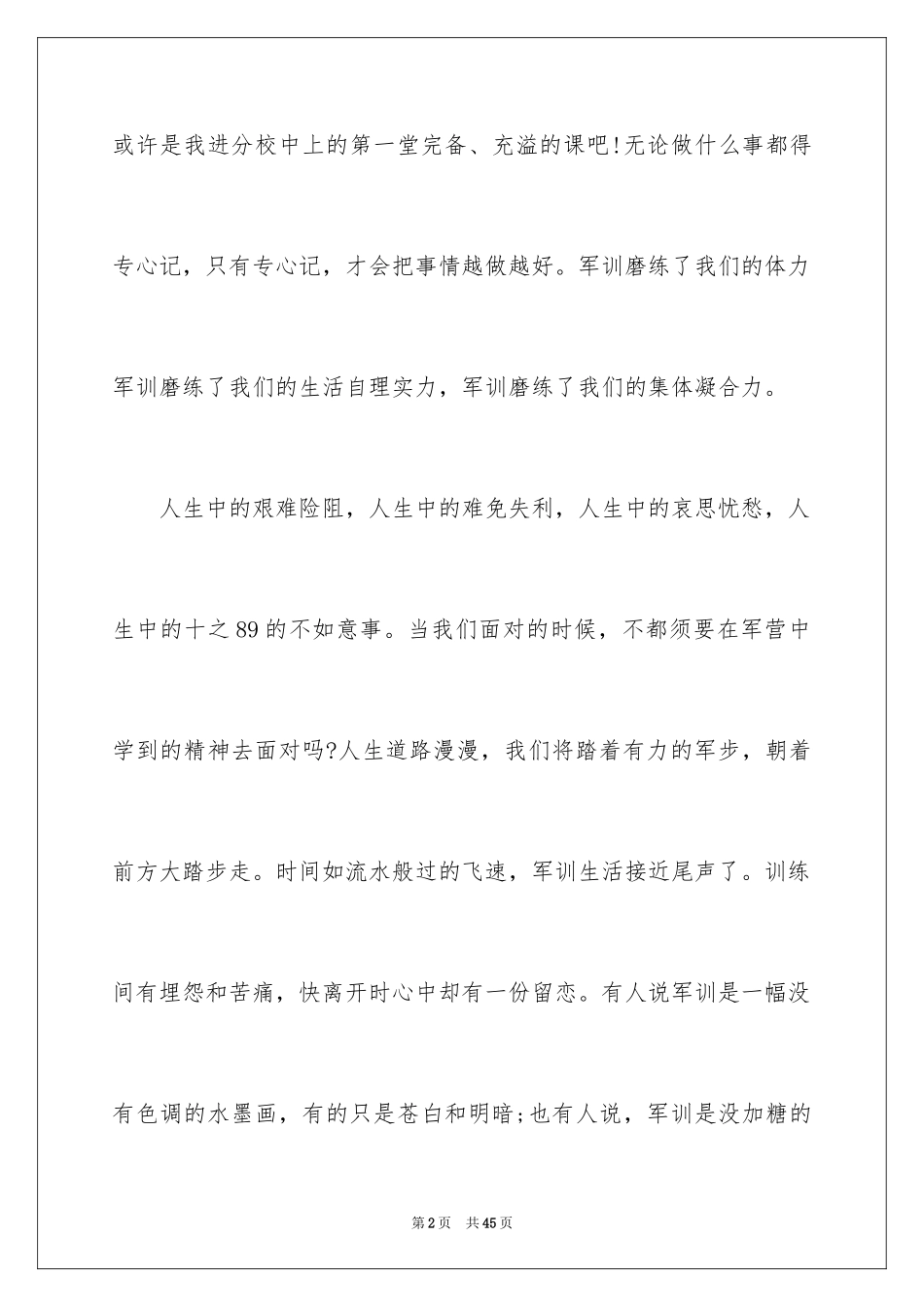 或许是我进分校中上的第一堂完备、充溢的课吧!无论做什么事都得专心记，只有专心记，才会把事情越做越好。军训磨练了我们的体力军训磨练了我们的生活自理实力，军训磨练了我们的集体凝合力。

人生中的艰难险阻，人生中的难免失利，人生中的哀思忧愁，人生中的十之89的不如意事。当我们面对的时候，不都须要在军营中学到的精神去面对吗?人生道路漫漫，我们将踏着有力的军步，朝着前方大踏步走。时间如流水般过的飞速，军训生活接近尾声了。训练间有埋怨和苦痛，快离开时心中却有一份留恋。有人说军训是一幅没有色调的水墨画，有的只是苍白和明暗;也有人说，军训是没加糖的

第2页　共45页